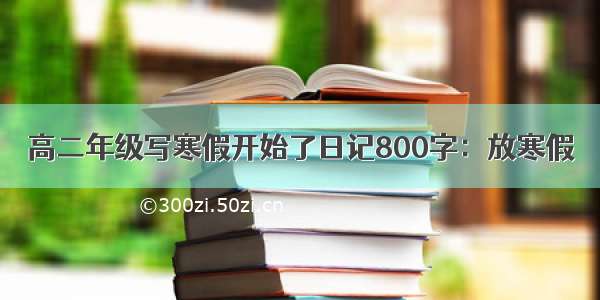 高二年级写寒假开始了日记800字：放寒假

©300zi.50zi.cn